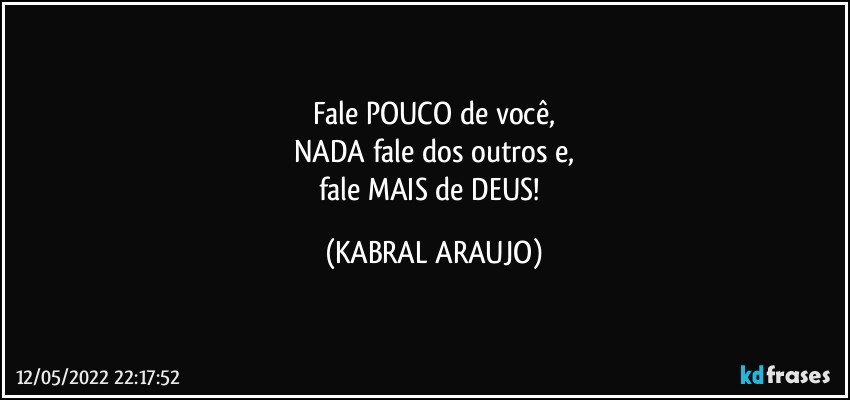 Fale POUCO de você,
NADA fale dos outros e,
fale MAIS de DEUS!

(KABRAL ARAUJO)

12/05/2022 22:17:52

kdfrases